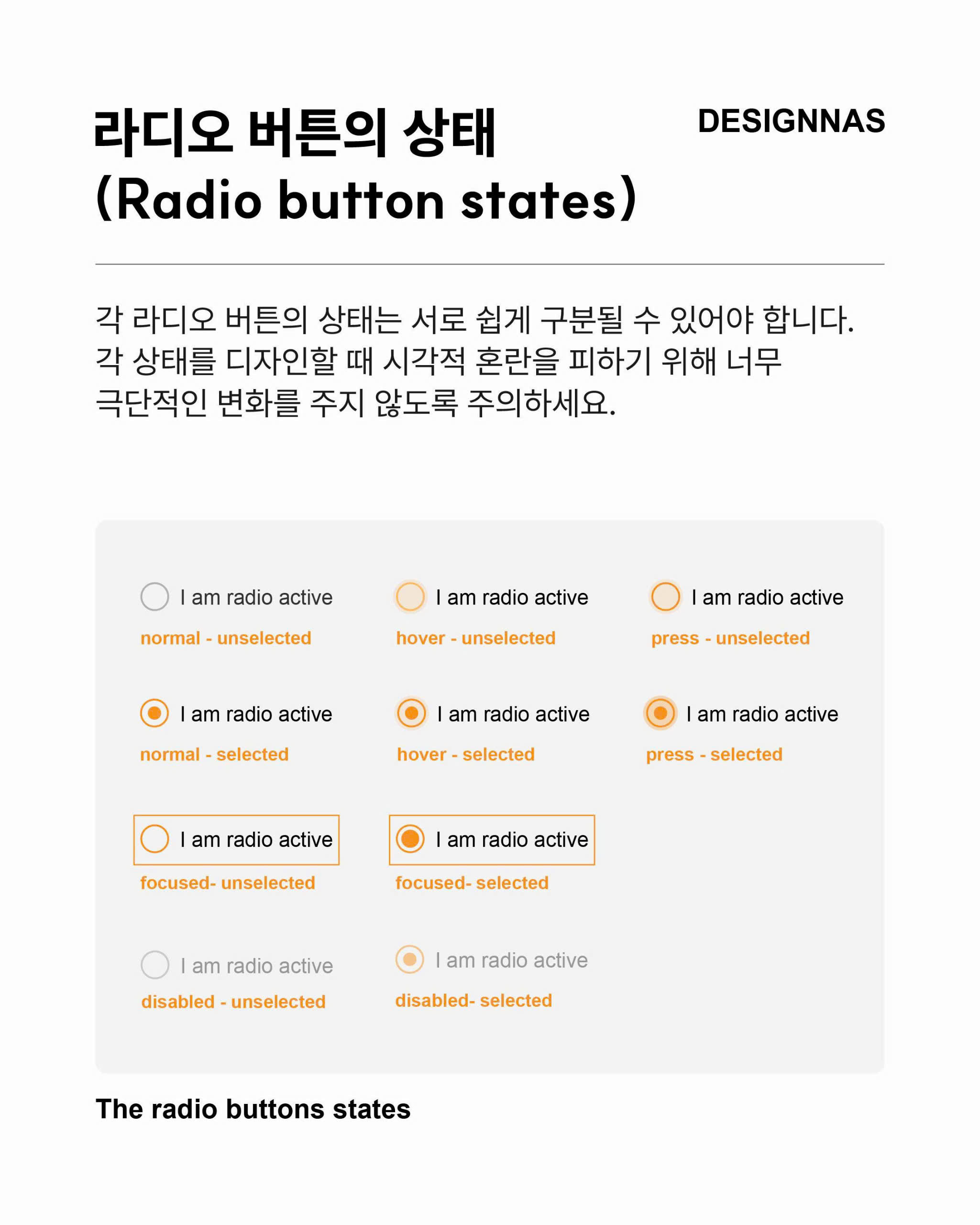 라디오 버튼의 상태
(Radio button states)

DESIGNNAS

각 라디오 버튼의 상태는 서로 쉽게 구분될 수 있어야 합니다. 각 상태를 디자인할 때 시각적 혼란을 피하기 위해 너무 극단적인 변화를 주지 않도록 주의하세요.

I am radio active
normal - unselected

I am radio active
hover - unselected

I am radio active
press - unselected

I am radio active
normal - selected

I am radio active
hover - selected

I am radio active
press - selected

I am radio active
focused- unselected

I am radio active
focused- selected

I am radio active
disabled - unselected

I am radio active
disabled- selected

The radio buttons states